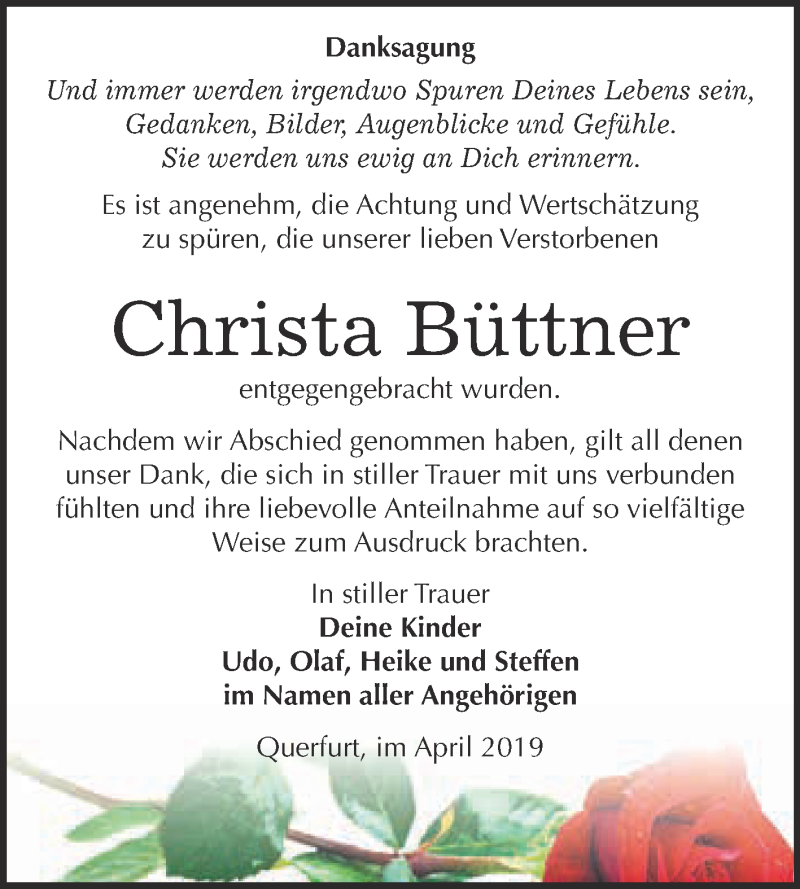 Danksagung

Und immer werden irgendwo Spuren Deines Lebens sein, Gedanken, Bilder, Augenblicke und Gefühle. Sie werden uns ewig an Dich erinnern.

Es ist angenehm, die Achtung und Wertschätzung zu spüren, die unserer lieben Verstorbenen

Christa Büttner

entgegengebracht wurden.

Nachdem wir Abschied genommen haben, gilt all denen unser Dank, die sich in stiller Trauer mit uns verbunden fühlten und ihre liebevolle Anteilnahme auf so vielfältige Weise zum Ausdruck brachten.

In stiller Trauer
Deine Kinder
Udo, Olaf, Heike und Steffen
im Namen aller Angehörigen

Querfurt, im April 2019